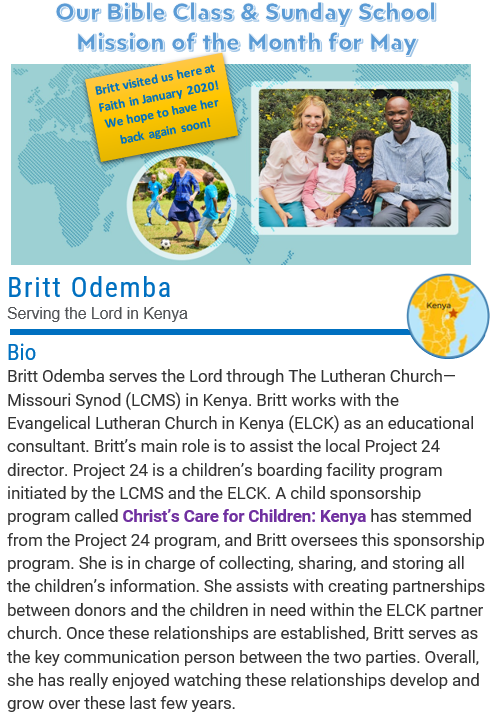 Our Bible Class & Sunday School
Mission of the Month for May

Britt visited us here at Faith in January 2020! We hope to have her back again soon!

Britt Odemba
Serving the Lord in Kenya

Kenya

Bio
Britt Odemba serves the Lord through The Lutheran Church—Missouri Synod (LCMS) in Kenya. Britt works with the Evangelical Lutheran Church in Kenya (ELCK) as an educational consultant. Britt's main role is to assist the local Project 24 director. Project 24 is a children's boarding facility program initiated by the LCMS and the ELCK. A child sponsorship program called Christ's Care for Children: Kenya has stemmed from the Project 24 program, and Britt oversees this sponsorship program. She is in charge of collecting, sharing, and storing all the children's information. She assists with creating partnerships between donors and the children in need within the ELCK partner church. Once these relationships are established, Britt serves as the key communication person between the two parties. Overall, she has really enjoyed watching these relationships develop and grow over these last few years.